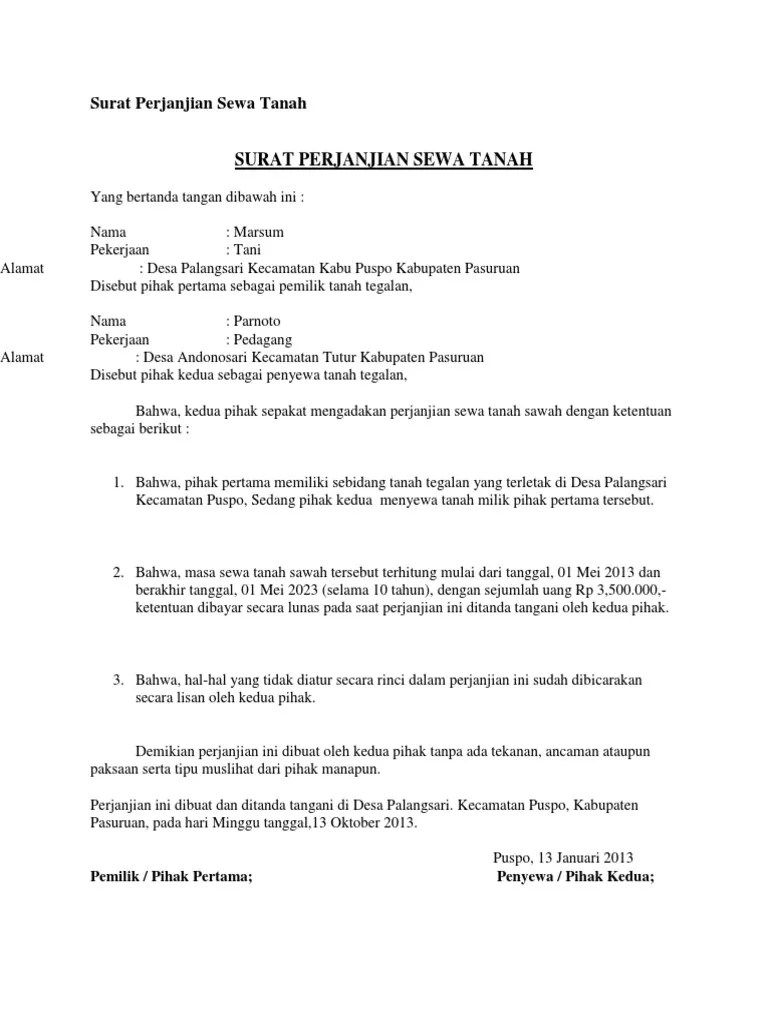 Surat Perjanjian Sewa Tanah

SURAT PERJANJIAN SEWA TANAH

Yang bertanda tangan dibawah ini :

Nama : Marsum
Pekerjaan : Tani
Alamat : Desa Palangsari Kecamatan Kabu Puspo Kabupaten Pasuruan
Disebut pihak pertama sebagai pemilik tanah tegalan,

Nama : Parnoto
Pekerjaan : Pedagang
Alamat : Desa Andonosari Kecamatan Tutur Kabupaten Pasuruan
Disebut pihak kedua sebagai penyewa tanah tegalan,

Bahwa, kedua pihak sepakat mengadakan perjanjian sewa tanah sawah dengan ketentuan sebagai berikut :

1. Bahwa, pihak pertama memiliki sebidang tanah tegalan yang terletak di Desa Palangsari Kecamatan Puspo, Sedang pihak kedua menyewa tanah milik pihak pertama tersebut.

2. Bahwa, masa sewa tanah sawah tersebut terhitung mulai dari tanggal, 01 Mei 2013 dan berakhir tanggal, 01 Mei 2023 (selama 10 tahun), dengan sejumlah uang Rp 3,500.000,- ketentuan dibayar secara lunas pada saat perjanjian ini ditanda tangani oleh kedua pihak.

3. Bahwa, hal-hal yang tidak diatur secara rinci dalam perjanjian ini sudah dibicarakan secara lisan oleh kedua pihak.

Demikian perjanjian ini dibuat oleh kedua pihak tanpa ada tekanan, ancaman ataupun paksaan serta tipu muslihat dari pihak manapun.

Perjanjian ini dibuat dan ditanda tangani di Desa Palangsari. Kecamatan Puspo, Kabupaten Pasuruan, pada hari Minggu tanggal,13 Oktober 2013.

Puspo, 13 Januari 2013

Pemilik / Pihak Pertama;

Penyewa / Pihak Kedua;